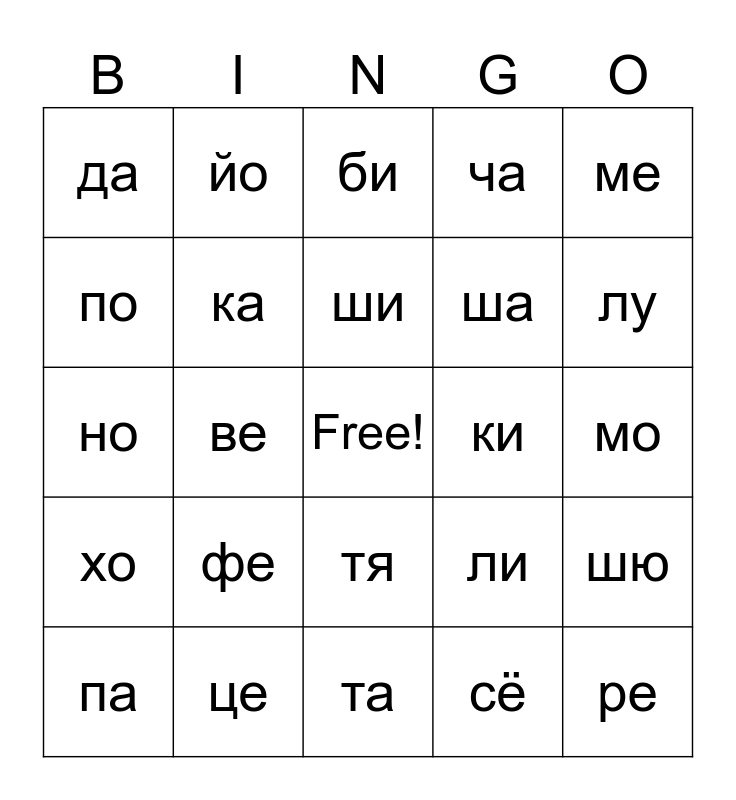 | B | I | N | G | O |
|---|---|---|---|---|
| да | йо | би | ча | ме |
| по | ка | ши | ша | лу |
| но | ве | Free! | ки | мо |
| хо | фе | тя | ли | шю |
| па | це | та | сё | ре |